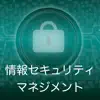 情報セキュリティ
マネジメント